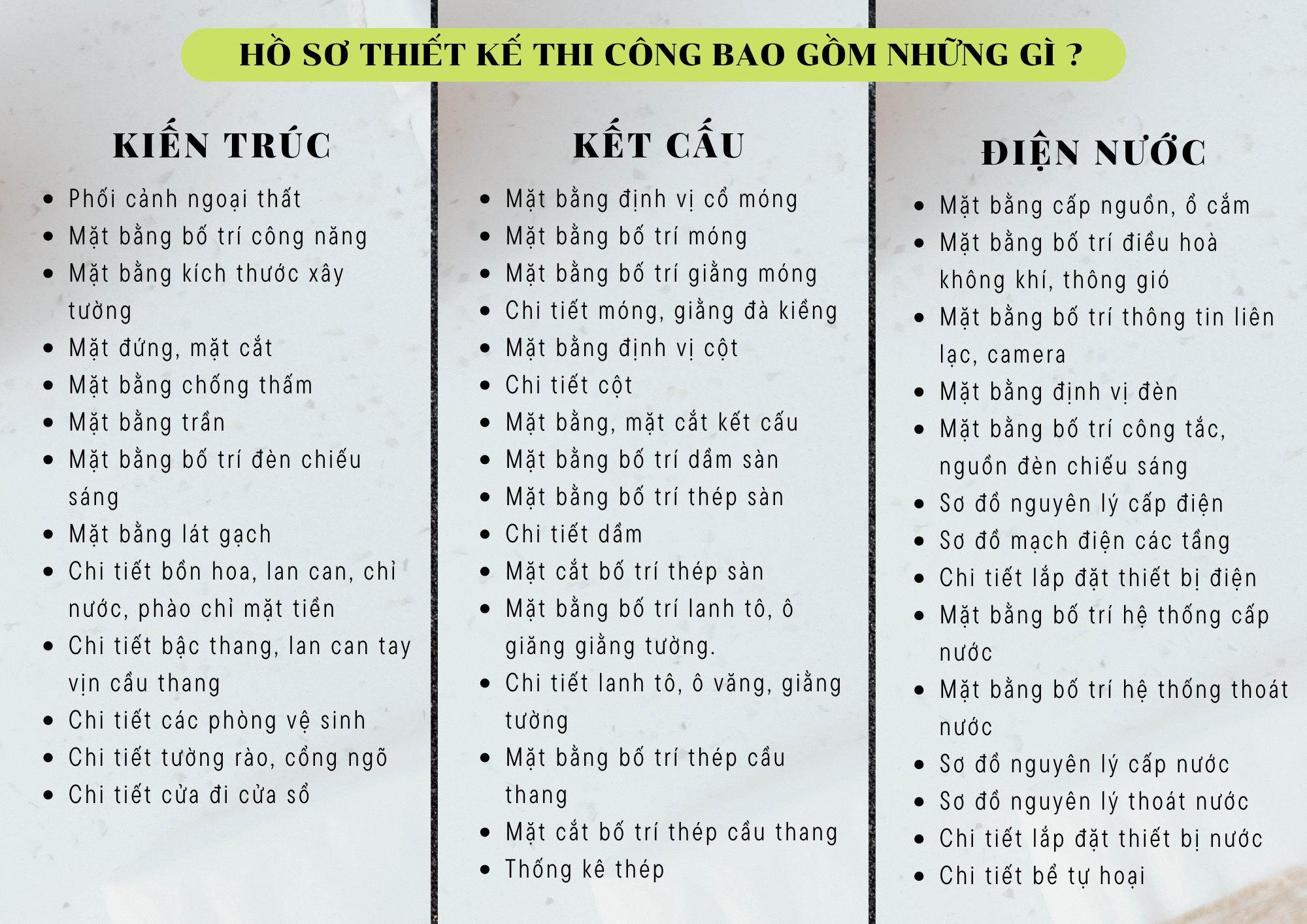 HỒ SƠ THIẾT KẾ THI CÔNG BAO GỒM NHỮNG GÌ ?

KIẾN TRÚC

- Phối cảnh ngoại thất
- Mặt bằng bố trí công năng
- Mặt bằng kích thước xây tường
- Mặt đứng, mặt cắt
- Mặt bằng chống thấm
- Mặt bằng trần
- Mặt bằng bố trí đèn chiếu sáng
- Mặt bằng lát gạch
- Chi tiết bồn hoa, lan can, chỉ nước, phào chỉ mặt tiền
- Chi tiết bậc thang, lan can tay vịn cầu thang
- Chi tiết các phòng vệ sinh
- Chi tiết tường rào, cổng ngõ
- Chi tiết cửa đi cửa sổ

KẾT CẤU

- Mặt bằng định vị cổ móng
- Mặt bằng bố trí móng
- Mặt bằng bố trí giằng móng
- Chi tiết móng, giằng đà kiềng
- Mặt bằng định vị cột
- Chi tiết cột
- Mặt bằng, mặt cắt kết cấu
- Mặt bằng bố trí dầm sàn
- Mặt bằng bố trí thép sàn
- Chi tiết dầm
- Mặt cắt bố trí thép sàn
- Mặt bằng bố trí lanh tô, ô giăng giằng tường.
- Chi tiết lanh tô, ô văng, giằng tường
- Mặt bằng bố trí thép cầu thang
- Mặt cắt bố trí thép cầu thang
- Thống kê thép

ĐIỆN NƯỚC

- Mặt bằng cấp nguồn, ổ cắm
- Mặt bằng bố trí điều hoà không khí, thông gió
- Mặt bằng bố trí thông tin liên lạc, camera
- Mặt bằng định vị đèn
- Mặt bằng bố trí công tắc, nguồn đèn chiếu sáng
- Sơ đồ nguyên lý cấp điện
- Sơ đồ mạch điện các tầng
- Chi tiết lắp đặt thiết bị điện
- Mặt bằng bố trí hệ thống cấp nước
- Mặt bằng bố trí hệ thống thoát nước
- Sơ đồ nguyên lý cấp nước
- Sơ đồ nguyên lý thoát nước
- Chi tiết lắp đặt thiết bị nước
- Chi tiết bể tự hoại